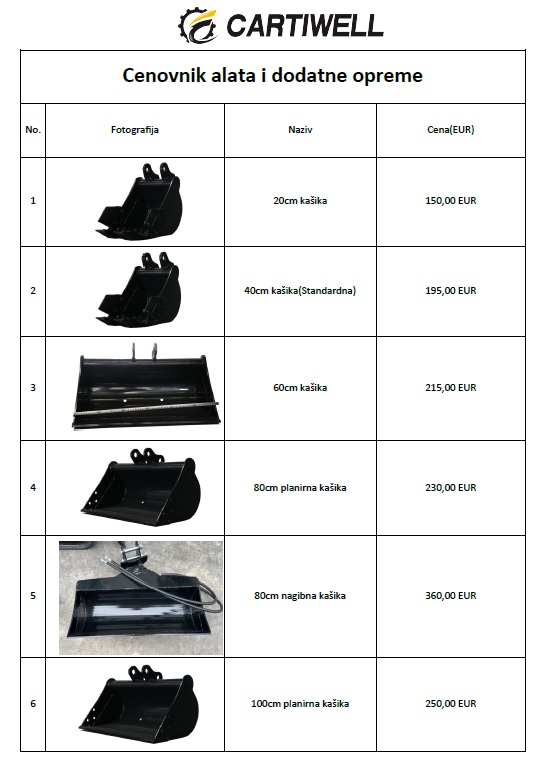 CARTIWELL

Cenovnik alata i dodatne opreme

| No. | Fotografija | Naziv | Cena(EUR) |
|---|---|---|---|
| 1 | | 20cm kašika | 150,00 EUR |
| 2 | | 40cm kašika(Standardna) | 195,00 EUR |
| 3 | | 60cm kašika | 215,00 EUR |
| 4 | | 80cm planirna kašika | 230,00 EUR |
| 5 | | 80cm nagibna kašika | 360,00 EUR |
| 6 | | 100cm planirna kašika | 250,00 EUR |